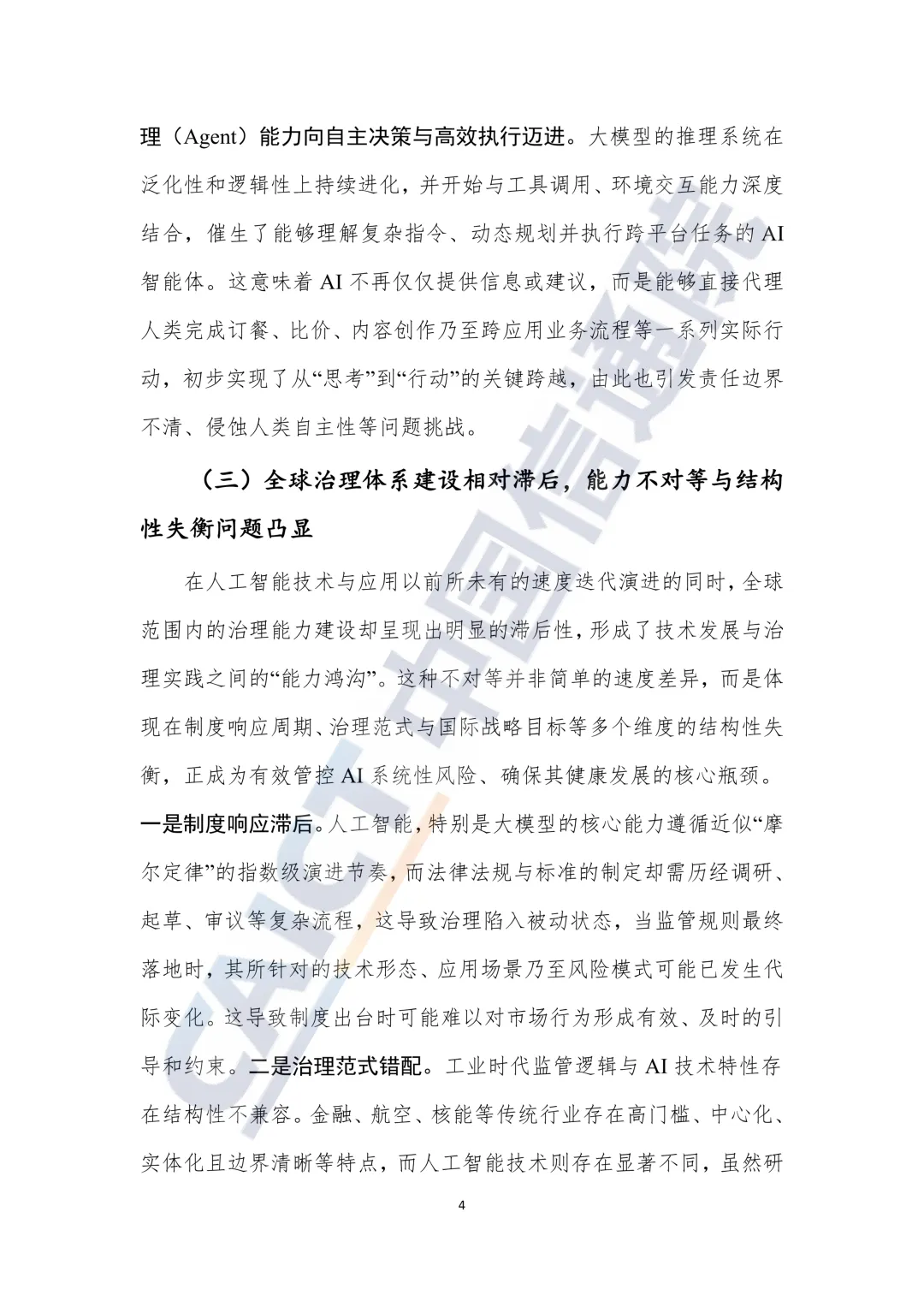 理（Agent）能力向自主决策与高效执行迈进。大模型的推理系统在泛化性和逻辑性上持续进化，并开始与工具调用、环境交互能力深度结合，催生了能够理解复杂指令、动态规划并执行跨平台任务的AI智能体。这意味着AI不再仅仅提供信息或建议，而是能够直接代理人类完成订餐、比价、内容创作乃至跨应用业务流程等一系列实际行动，初步实现了从“思考”到“行动”的关键跨越，由此也引发责任边界不清、侵蚀人类自主性等问题挑战。

（三）全球治理体系建设相对滞后，能力不对等与结构性失衡问题凸显

在人工智能技术与应用以前所未有的速度迭代演进的同时，全球范围内的治理能力建设却呈现出明显的滞后性，形成了技术发展与治理实践之间的“能力鸿沟”。这种不对等并非简单的速度差异，而是体现在制度响应周期、治理范式与国际战略目标等多个维度的结构性失衡，正成为有效管控AI系统性风险、确保其健康发展的核心瓶颈。一是制度响应滞后。人工智能，特别是大模型的核心能力遵循近似“摩尔定律”的指数级演进节奏，而法律法规与标准的制定却需历经调研、起草、审议等复杂流程，这导致治理陷入被动状态，当监管规则最终落地时，其所针对的技术形态、应用场景乃至风险模式可能已发生代际变化。这导致制度出台时可能难以对市场行为形成有效、及时的引导和约束。二是治理范式错配。工业时代监管逻辑与AI技术特性存在结构性不兼容。金融、航空、核能等传统行业存在高门槛、中心化、实体化且边界清晰等特点，而人工智能技术则存在显著不同，虽然研

4

CAICT中国信通院